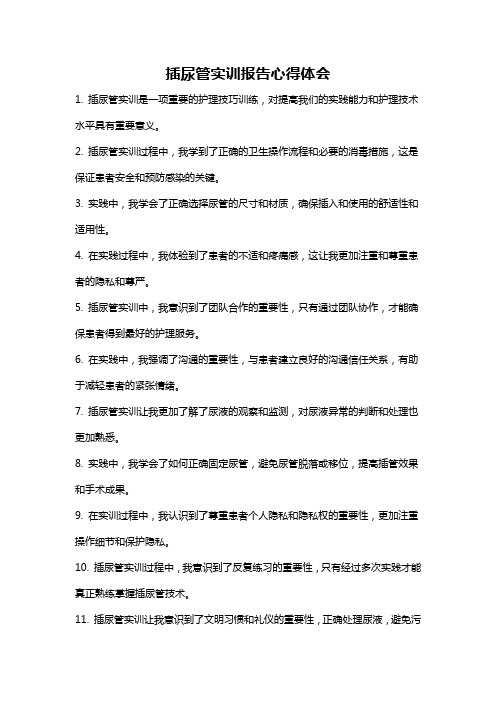 插尿管实训报告心得体会

1. 插尿管实训是一项重要的护理技巧训练，对提高我们的实践能力和护理技术水平具有重要意义。

2. 插尿管实训过程中，我学到了正确的卫生操作流程和必要的消毒措施，这是保证患者安全和预防感染的关键。

3. 实践中，我学会了正确选择尿管的尺寸和材质，确保插入和使用的舒适性和适用性。

4. 在实践过程中，我体验到了患者的不适和疼痛感，这让我更加注重和尊重患者的隐私和尊严。

5. 插尿管实训中，我意识到了团队合作的重要性，只有通过团队协作，才能确保患者得到最好的护理服务。

6. 在实践中，我强调了沟通的重要性，与患者建立良好的沟通信任关系，有助于减轻患者的紧张情绪。

7. 插尿管实训让我更加了解了尿液的观察和监测，对尿液异常的判断和处理也更加熟悉。

8. 实践中，我学会了如何正确固定尿管，避免尿管脱落或移位，提高插管效果和手术成果。

9. 在实训过程中，我认识到了尊重患者个人隐私和隐私权的重要性，更加注重操作细节和保护隐私。

10. 插尿管实训过程中，我意识到了反复练习的重要性，只有经过多次实践才能真正熟练掌握插尿管技术。

11. 插尿管实训让我意识到了文明习惯和礼仪的重要性，正确处理尿液，避免污